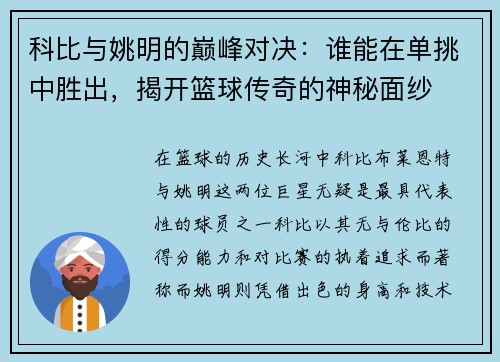 科比与姚明的巅峰对决：谁能在单挑中胜出，揭开篮球传奇的神秘面纱

在篮球的历史长河中科比布莱恩特与姚明这两位巨星无疑是最具代表性的球员之一科比以其无与伦比的得分能力和对比赛的执着追求而著称而姚明则凭借出色的身高和技术